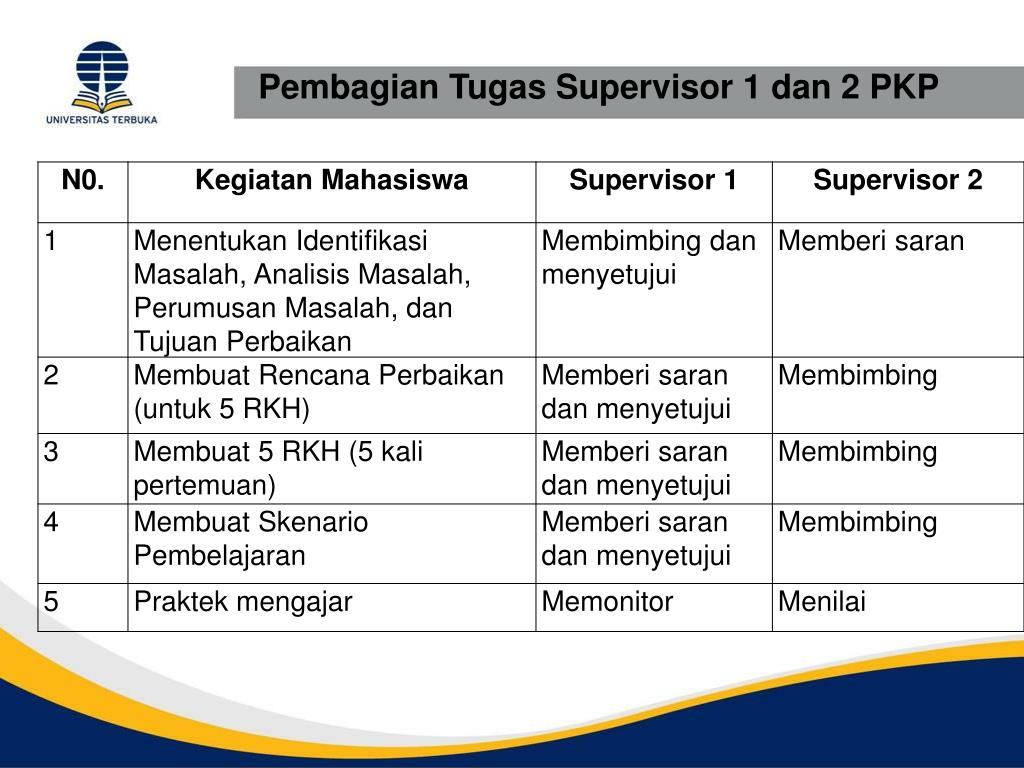 UNIVERSITAS TERBUKA

Pembagian Tugas Supervisor 1 dan 2 PKP

| N0. | Kegiatan Mahasiswa | Supervisor 1 | Supervisor 2 |
|---|---|---|---|
| 1 | Menentukan Identifikasi Masalah, Analisis Masalah, Perumusan Masalah, dan Tujuan Perbaikan | Membimbing dan menyetujui | Memberi saran |
| 2 | Membuat Rencana Perbaikan (untuk 5 RKH) | Memberi saran dan menyetujui | Membimbing |
| 3 | Membuat 5 RKH (5 kali pertemuan) | Memberi saran dan menyetujui | Membimbing |
| 4 | Membuat Skenario Pembelajaran | Memberi saran dan menyetujui | Membimbing |
| 5 | Praktek mengajar | Memonitor | Menilai |